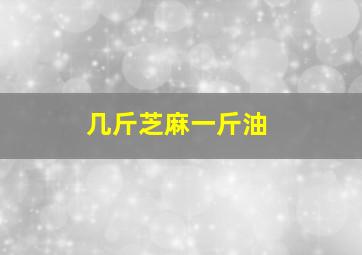 几斤芝麻一斤油